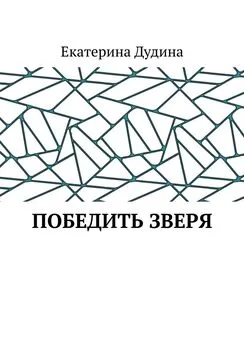 Екатерина Дудина

ПОБЕДИТЬ ЗВЕРЯ